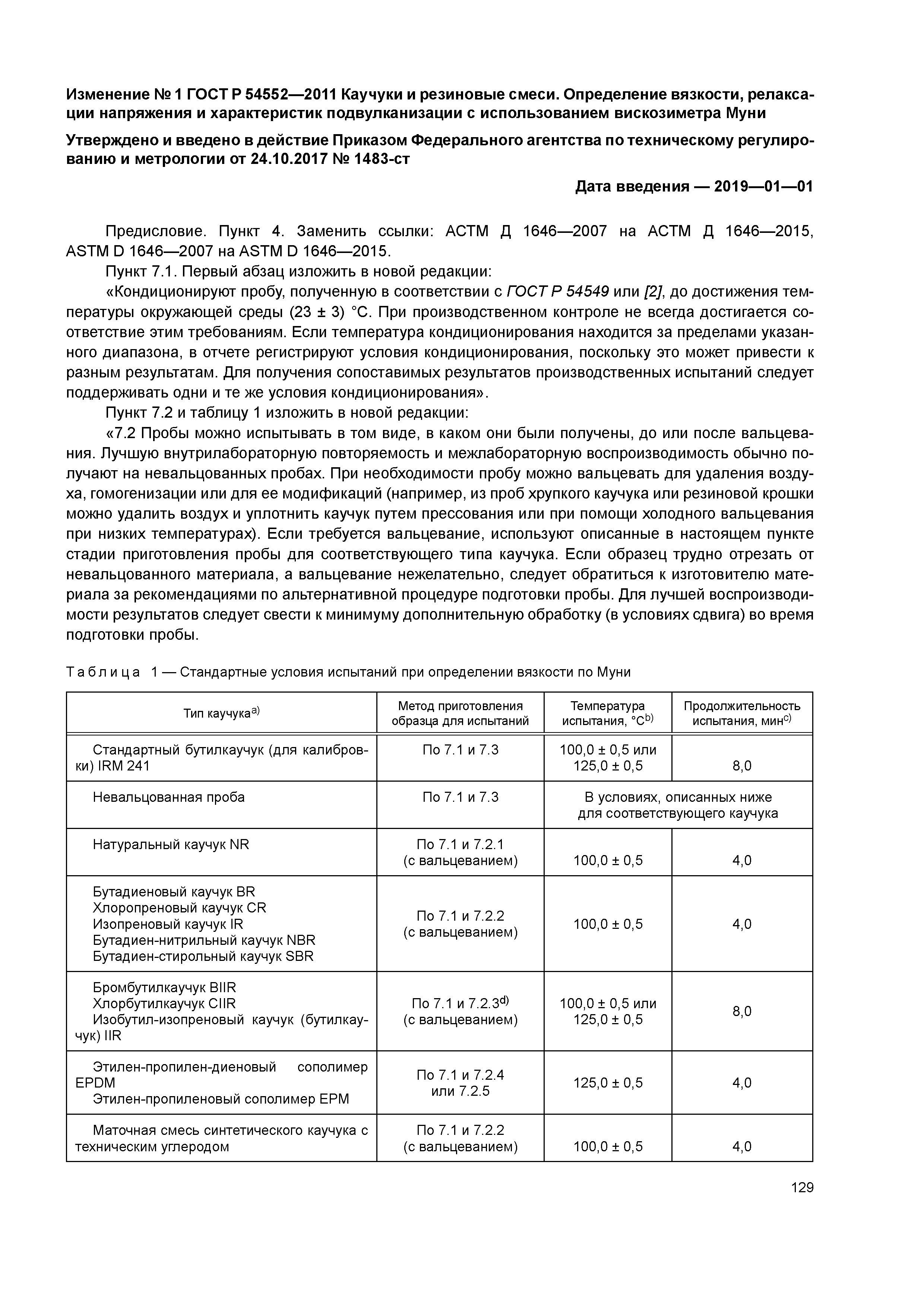 Изменение № 1 ГОСТ Р 54552—2011 Каучуки и резиновые смеси. Определение вязкости, релаксации напряжения и характеристик подвулканизации с использованием вискозиметра Муни

Утверждено и введено в действие Приказом Федерального агентства по техническому регулированию и метрологии от 24.10.2017 № 1483-ст

Дата введения — 2019—01—01

Предисловие. Пункт 4. Заменить ссылки: АСТМ Д 1646—2007 на АСТМ Д 1646—2015, ASTM D 1646—2007 на ASTM D 1646—2015.

Пункт 7.1. Первый абзац изложить в новой редакции:

«Кондиционируют пробу, полученную в соответствии с ГОСТ Р 54549 или [2], до достижения температуры окружающей среды (23 ± 3) °С. При производственном контроле не всегда достигается соответствие этим требованиям. Если температура кондиционирования находится за пределами указанного диапазона, в отчете регистрируют условия кондиционирования, поскольку это может привести к разным результатам. Для получения сопоставимых результатов производственных испытаний следует поддерживать одни и те же условия кондиционирования».

Пункт 7.2 и таблицу 1 изложить в новой редакции:

«7.2 Пробы можно испытывать в том виде, в каком они были получены, до или после вальцевания. Лучшую внутрилабораторную повторяемость и межлабораторную воспроизводимость обычно получают на невальцованных пробах. При необходимости пробу можно вальцевать для удаления воздуха, гомогенизации или для ее модификаций (например, из проб хрупкого каучука или резиновой крошки можно удалить воздух и уплотнить каучук путем прессования или при помощи холодного вальцевания при низких температурах). Если требуется вальцевание, используют описанные в настоящем пункте стадии приготовления пробы для соответствующего типа каучука. Если образец трудно отрезать от невальцованного материала, а вальцевание нежелательно, следует обратиться к изготовителю материала за рекомендациями по альтернативной процедуре подготовки пробы. Для лучшей воспроизводимости результатов следует свести к минимуму дополнительную обработку (в условиях сдвига) во время подготовки пробы.

Таблица 1 — Стандартные условия испытаний при определении вязкости по Муни

| Тип каучука$^{a)}$ | Метод приготовления образца для испытаний | Температура испытания, °С$^{b)}$ | Продолжительность испытания, мин$^{c)}$ |
|---|---|---|---|
| Стандартный бутилкаучук (для калибровки) IRM 241 | По 7.1 и 7.3 | 100,0 ± 0,5 или 125,0 ± 0,5 | 8,0 |
| Невальцованная проба | По 7.1 и 7.3 | В условиях, описанных ниже для соответствующего каучука | |
| Натуральный каучук NR | По 7.1 и 7.2.1 (с вальцеванием) | 100,0 ± 0,5 | 4,0 |
| Бутадиеновый каучук BR Хлоропреновый каучук CR Изопреновый каучук IR Бутадиен-нитрильный каучук NBR Бутадиен-стирольный каучук SBR | По 7.1 и 7.2.2 (с вальцеванием) | 100,0 ± 0,5 | 4,0 |
| Бромбутилкаучук BIIR Хлорбутилкаучук CIIR Изобутил-изопреновый каучук (бутилкаучук) IIR | По 7.1 и 7.2.3$^{d)}$ (с вальцеванием) | 100,0 ± 0,5 или 125,0 ± 0,5 | 8,0 |
| Этилен-пропилен-диеновый сополимер EPDM Этилен-пропиленовый сополимер EPM | По 7.1 и 7.2.4 или 7.2.5 | 125,0 ± 0,5 | 4,0 |
| Маточная смесь синтетического каучука с техническим углеродом | По 7.1 и 7.2.2 (с вальцеванием) | 100,0 ± 0,5 | 4,0 |

129